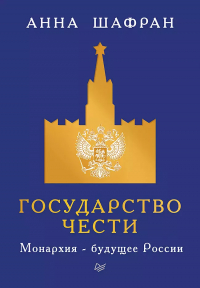 АННА ШАФРАН

ГОСУДАРСТВО ЧЕСТИ

Монархия - будущее России